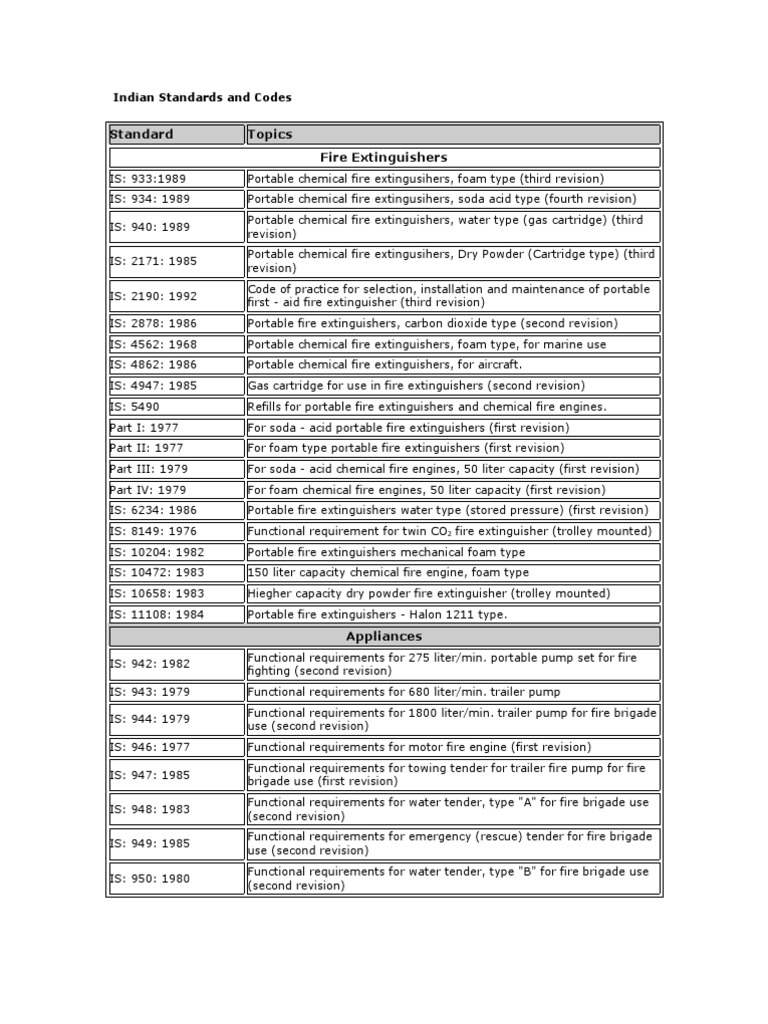 Indian Standards and Codes

| Standard | Topics |
|---|---|
| Fire Extinguishers | |
| IS: 933:1989 | Portable chemical fire extingusihers, foam type (third revision) |
| IS: 934: 1989 | Portable chemical fire extingusihers, soda acid type (fourth revision) |
| IS: 940: 1989 | Portable chemical fire extinguishers, water type (gas cartridge) (third revision) |
| IS: 2171: 1985 | Portable chemical fire extingusihers, Dry Powder (Cartridge type) (third revision) |
| IS: 2190: 1992 | Code of practice for selection, installation and maintenance of portable first - aid fire extinguisher (third revision) |
| IS: 2878: 1986 | Portable fire extinguishers, carbon dioxide type (second revision) |
| IS: 4562: 1968 | Portable chemical fire extinguishers, foam type, for marine use |
| IS: 4862: 1986 | Portable chemical fire extinguishers, for aircraft. |
| IS: 4947: 1985 | Gas cartridge for use in fire extinguishers (second revision) |
| IS: 5490 | Refills for portable fire extinguishers and chemical fire engines. |
| Part I: 1977 | For soda - acid portable fire extinguishers (first revision) |
| Part II: 1977 | For foam type portable fire extinguishers (first revision) |
| Part III: 1979 | For soda - acid chemical fire engines, 50 liter capacity (first revision) |
| Part IV: 1979 | For foam chemical fire engines, 50 liter capacity (first revision) |
| IS: 6234: 1986 | Portable fire extinguishers water type (stored pressure) (first revision) |
| IS: 8149: 1976 | Functional requirement for twin $CO_2$ fire extinguisher (trolley mounted) |
| IS: 10204: 1982 | Portable fire extinguishers mechanical foam type |
| IS: 10472: 1983 | 150 liter capacity chemical fire engine, foam type |
| IS: 10658: 1983 | Hiegher capacity dry powder fire extinguisher (trolley mounted) |
| IS: 11108: 1984 | Portable fire extinguishers - Halon 1211 type. |
| Appliances | |
| IS: 942: 1982 | Functional requirements for 275 liter/min. portable pump set for fire fighting (second revision) |
| IS: 943: 1979 | Functional requirements for 680 liter/min. trailer pump |
| IS: 944: 1979 | Functional requirements for 1800 liter/min. trailer pump for fire brigade use (second revision) |
| IS: 946: 1977 | Functional requirements for motor fire engine (first revision) |
| IS: 947: 1985 | Functional requirements for towing tender for trailer fire pump for fire brigade use (first revision) |
| IS: 948: 1983 | Functional requirements for water tender, type "A" for fire brigade use (second revision) |
| IS: 949: 1985 | Functional requirements for emergency (rescue) tender for fire brigade use (second revision) |
| IS: 950: 1980 | Functional requirements for water tender, type "B" for fire brigade use (second revision) |